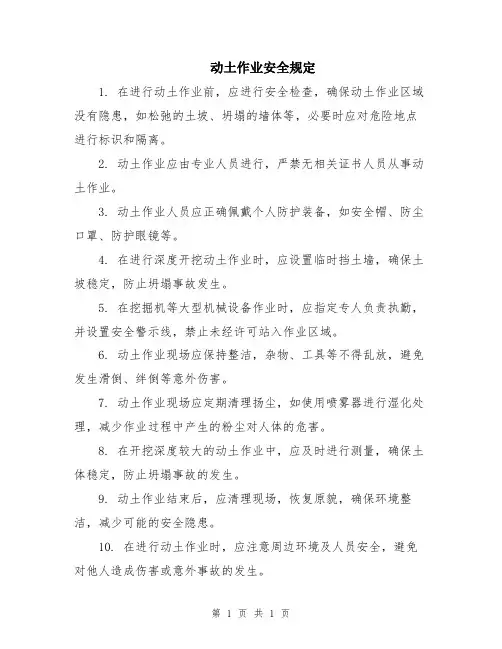 动土作业安全规定

1. 在进行动土作业前，应进行安全检查，确保动土作业区域没有隐患，如松弛的土坡、坍塌的墙体等，必要时应对危险地点进行标识和隔离。

2. 动土作业应由专业人员进行，严禁无相关证书人员从事动土作业。

3. 动土作业人员应正确佩戴个人防护装备，如安全帽、防尘口罩、防护眼镜等。

4. 在进行深度开挖动土作业时，应设置临时挡土墙，确保土坡稳定，防止坍塌事故发生。

5. 在挖掘机等大型机械设备作业时，应指定专人负责执勤，并设置安全警示线，禁止未经许可站入作业区域。

6. 动土作业现场应保持整洁，杂物、工具等不得乱放，避免发生滑倒、绊倒等意外伤害。

7. 动土作业现场应定期清理扬尘，如使用喷雾器进行湿化处理，减少作业过程中产生的粉尘对人体的危害。

8. 在开挖深度较大的动土作业中，应及时进行测量，确保土体稳定，防止坍塌事故的发生。

9. 动土作业结束后，应清理现场，恢复原貌，确保环境整洁，减少可能的安全隐患。

10. 在进行动土作业时，应注意周边环境及人员安全，避免对他人造成伤害或意外事故的发生。

第 1 页 共 1 页